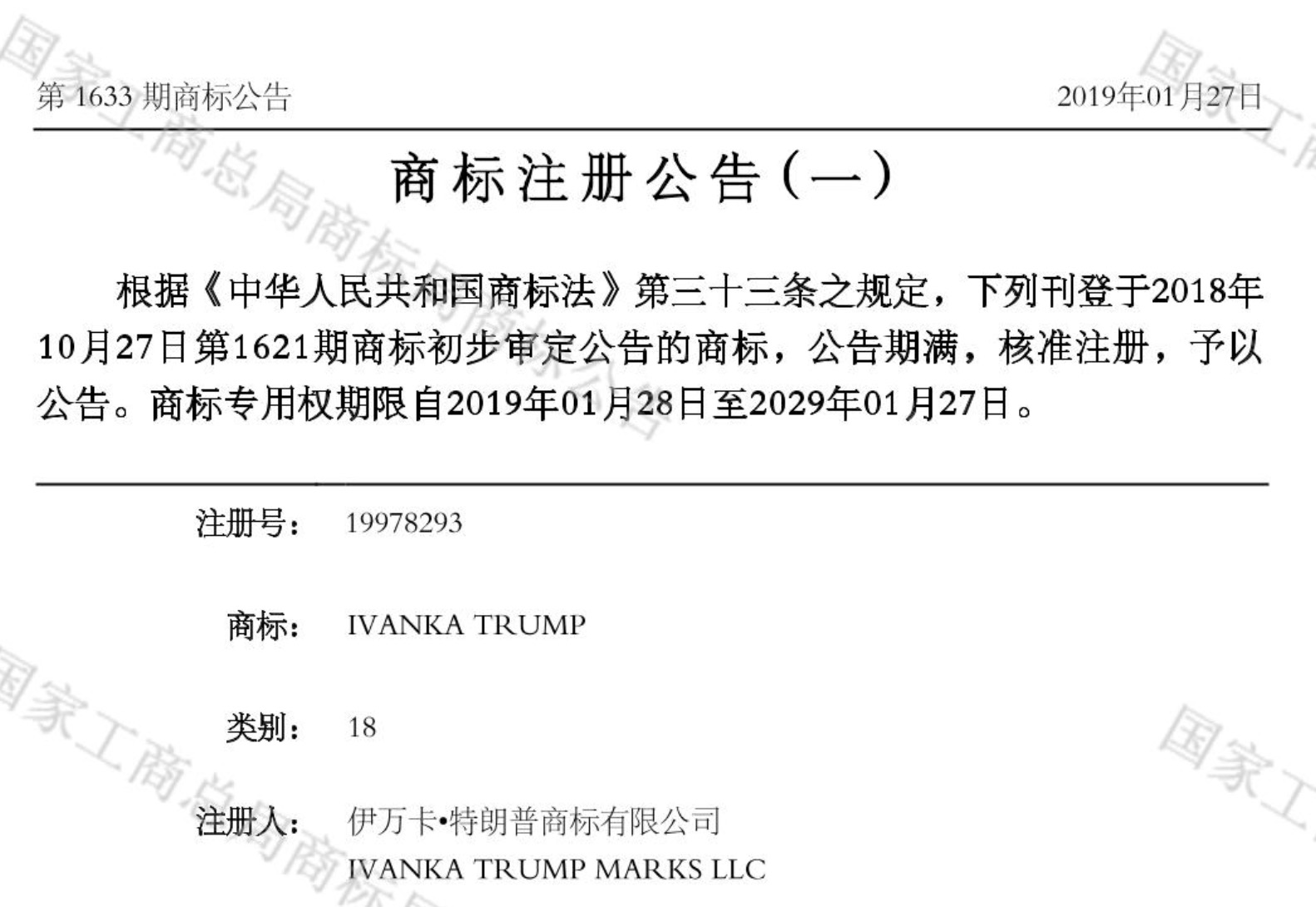 第1633期商标公告 2019年01月27日

商标注册公告(一)

根据《中华人民共和国商标法》第三十三条之规定，下列刊登于2018年10月27日第1621期商标初步审定公告的商标，公告期满，核准注册，予以公告。商标专用权期限自2019年01月28日至2029年01月27日。

注册号: 19978293

商标: IVANKA TRUMP

类别: 18

注册人: 伊万卡•特朗普商标有限公司
IVANKA TRUMP MARKS LLC

国家工商总局商标局商标公告